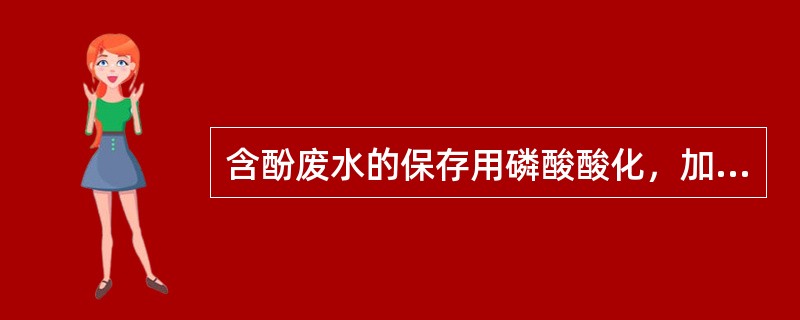 含酚废水的保存用磷酸酸化，加...